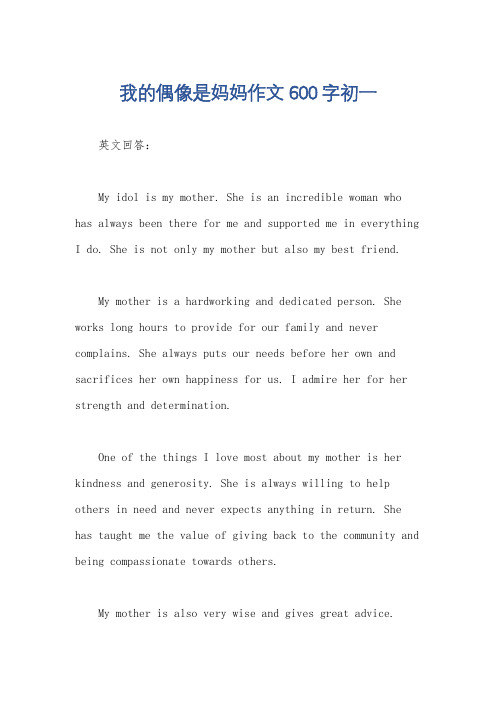 我的偶像是妈妈作文600字初一

英文回答:

My idol is my mother. She is an incredible woman who has always been there for me and supported me in everything I do. She is not only my mother but also my best friend.

My mother is a hardworking and dedicated person. She works long hours to provide for our family and never complains. She always puts our needs before her own and sacrifices her own happiness for us. I admire her for her strength and determination.

One of the things I love most about my mother is her kindness and generosity. She is always willing to help others in need and never expects anything in return. She has taught me the value of giving back to the community and being compassionate towards others.

My mother is also very wise and gives great advice.